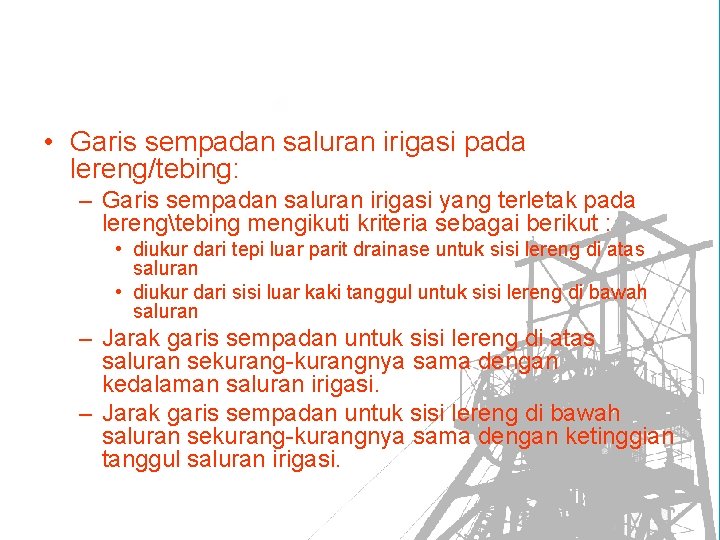 • Garis sempadan saluran irigasi pada lereng/tebing:

– Garis sempadan saluran irigasi yang terletak pada lereng\tebing mengikuti kriteria sebagai berikut :

• diukur dari tepi luar parit drainase untuk sisi lereng di atas saluran

• diukur dari sisi luar kaki tanggul untuk sisi lereng di bawah saluran

– Jarak garis sempadan untuk sisi lereng di atas saluran sekurang-kurangnya sama dengan kedalaman saluran irigasi.

– Jarak garis sempadan untuk sisi lereng di bawah saluran sekurang-kurangnya sama dengan ketinggian tanggul saluran irigasi.